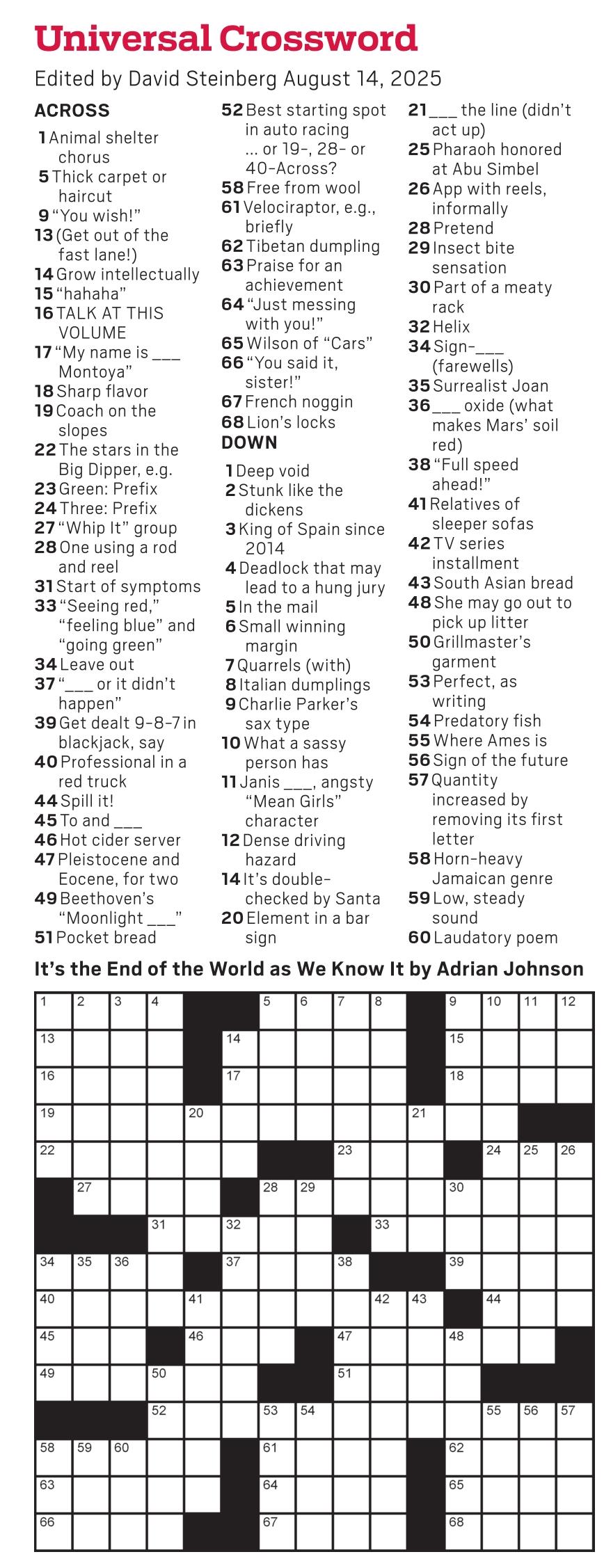 Universal Crossword

Edited by David Steinberg August 14, 2025

ACROSS

1 Animal shelter chorus
5 Thick carpet or haircut
9 "You wish!"
13 (Get out of the fast lane!)
14 Grow intellectually
15 "hahaha"
16 TALK AT THIS VOLUME
17 "My name is ___ Montoya"
18 Sharp flavor
19 Coach on the slopes
22 The stars in the Big Dipper, e.g.
23 Green: Prefix
24 Three: Prefix
27 "Whip It" group
28 One using a rod and reel
31 Start of symptoms
33 "Seeing red," "feeling blue" and "going green"
34 Leave out
37 "___ or it didn't happen"
39 Get dealt 9-8-7 in blackjack, say
40 Professional in a red truck
44 Spill it!
45 To and ___
46 Hot cider server
47 Pleistocene and Eocene, for two
49 Beethoven's "Moonlight ___"
51 Pocket bread
52 Best starting spot in auto racing ... or 19-, 28- or 40-Across?
58 Free from wool
61 Velociraptor, e.g., briefly
62 Tibetan dumpling
63 Praise for an achievement
64 "Just messing with you!"
65 Wilson of "Cars"
66 "You said it, sister!"
67 French noggin
68 Lion's locks

DOWN

1 Deep void
2 Stunk like the dickens
3 King of Spain since 2014
4 Deadlock that may lead to a hung jury
5 In the mail
6 Small winning margin
7 Quarrels (with)
8 Italian dumplings
9 Charlie Parker's sax type
10 What a sassy person has
11 Janis ___, angsty "Mean Girls" character
12 Dense driving hazard
14 It's double-checked by Santa
20 Element in a bar sign
21 ___ the line (didn't act up)
25 Pharaoh honored at Abu Simbel
26 App with reels, informally
28 Pretend
29 Insect bite sensation
30 Part of a meaty rack
32 Helix
34 Sign-___ (farewells)
35 Surrealist Joan
36 ___ oxide (what makes Mars' soil red)
38 "Full speed ahead!"
41 Relatives of sleeper sofas
42 TV series installment
43 South Asian bread
48 She may go out to pick up litter
50 Grillmaster's garment
53 Perfect, as writing
54 Predatory fish
55 Where Ames is
56 Sign of the future
57 Quantity increased by removing its first letter
58 Horn-heavy Jamaican genre
59 Low, steady sound
60 Laudatory poem

It's the End of the World as We Know It by Adrian Johnson

1 2 3 4 5 6 7 8 9 10 11 12 13 14 15 16 17 18 19 20 21 22 23 24 25 26 27 28 29 30 31 32 33 34 35 36 37 38 39 40 41 42 43 44 45 46 47 48 49 50 51 52 53 54 55 56 57 58 59 60 61 62 63 64 65 66 67 68